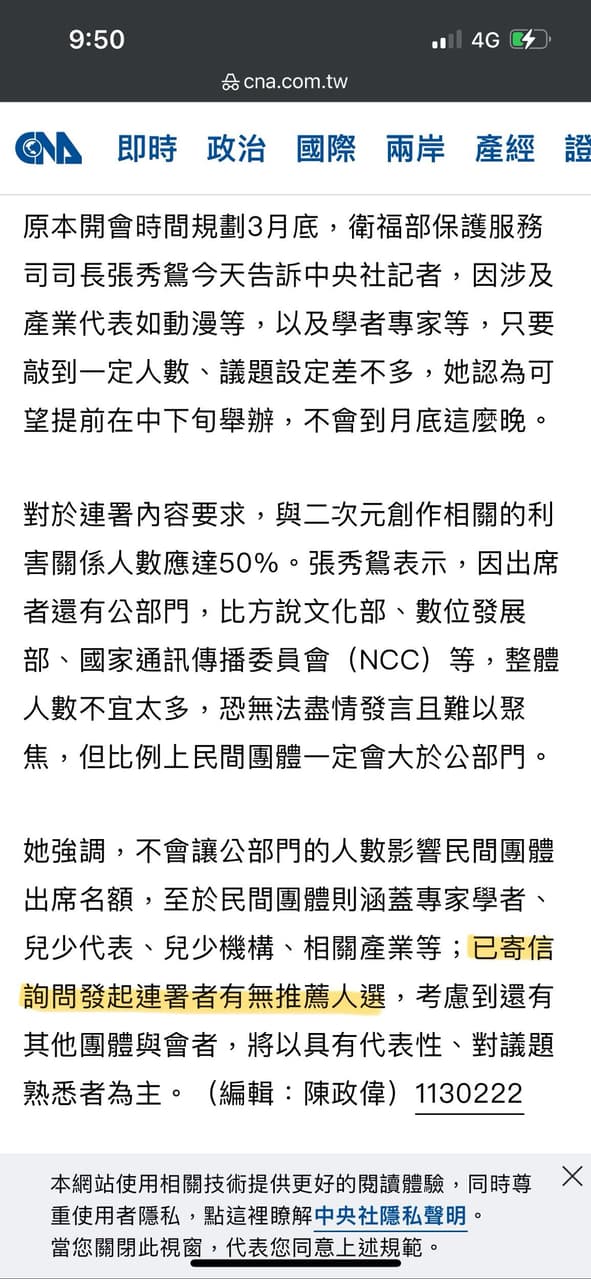 9:50
4G
cna.com.tw

CNA 即時 政治 國際 兩岸 產經 證

原本開會時間規劃3月底，衛福部保護服務司司長張秀鴛今天告訴中央社記者，因涉及產業代表如動漫等，以及學者專家等，只要敲到一定人數、議題設定差不多，她認為可望提前在中下旬舉辦，不會到月底這麼晚。

對於連署內容要求，與二次元創作相關的利害關係人數應達50%。張秀鴛表示，因出席者還有公部門，比方說文化部、數位發展部、國家通訊傳播委員會（NCC）等，整體人數不宜太多，恐無法盡情發言且難以聚焦，但比例上民間團體一定會大於公部門。

她強調，不會讓公部門的人數影響民間團體出席名額，至於民間團體則涵蓋專家學者、兒少代表、兒少機構、相關產業等；已寄信詢問發起連署者有無推薦人選，考慮到還有其他團體與會者，將以具有代表性、對議題熟悉者為主。（編輯：陳政偉）1130222

本網站使用相關技術提供更好的閱讀體驗，同時尊重使用者隱私，點這裡瞭解中央社隱私聲明。當您關閉此視窗，代表您同意上述規範。